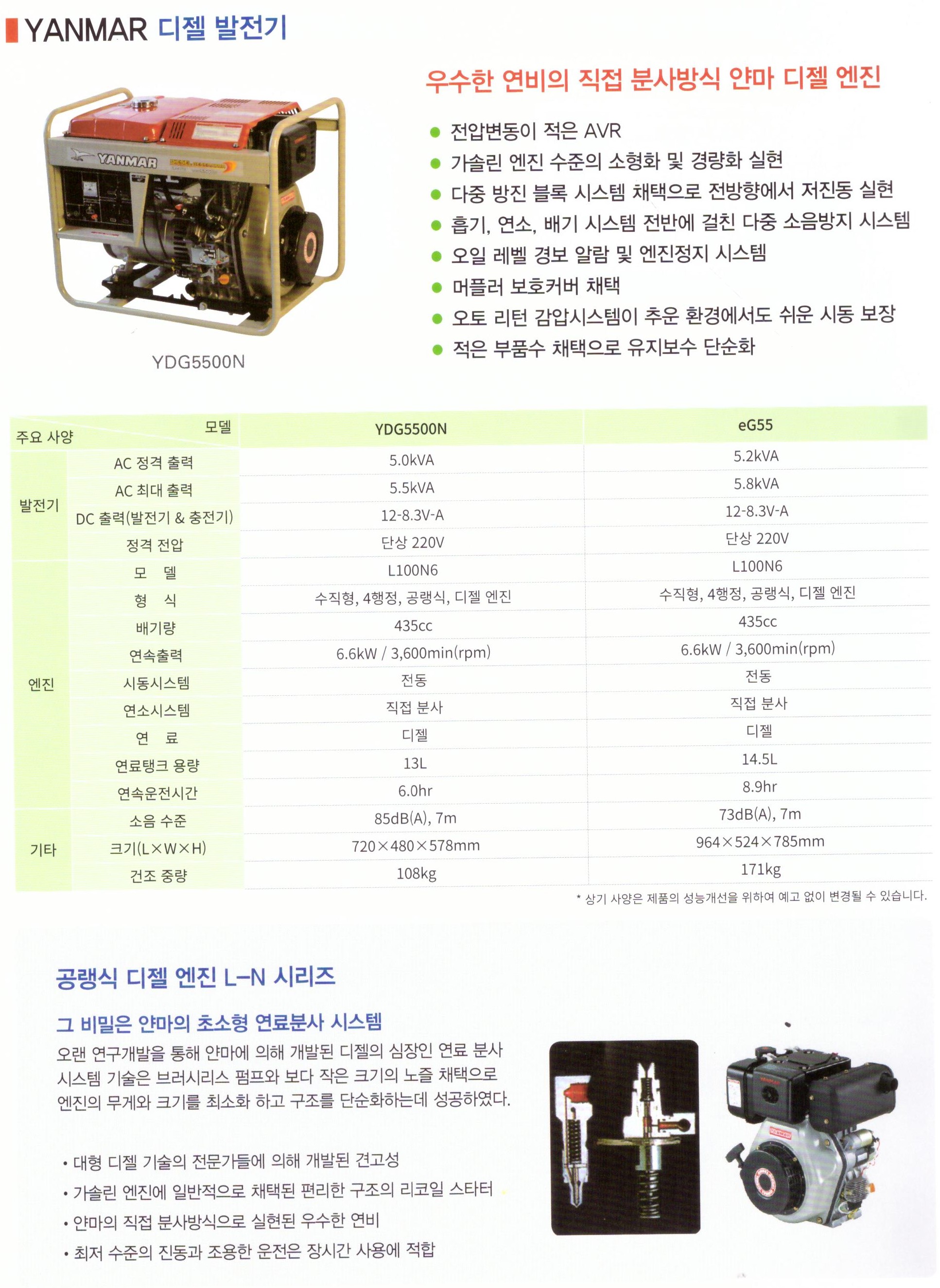 YANMAR 디젤 발전기

YANMAR

YDG5500N

우수한 연비의 직접 분사방식 얀마 디젤 엔진

• 전압변동이 적은 AVR
• 가솔린 엔진 수준의 소형화 및 경량화 실현
• 다중 방진 블록 시스템 채택으로 전방향에서 저진동 실현
• 흡기, 연소, 배기 시스템 전반에 걸친 다중 소음방지 시스템
• 오일 레벨 경보 알람 및 엔진정지 시스템
• 머플러 보호커버 채택
• 오토 리턴 감압시스템이 추운 환경에서도 쉬운 시동 보장
• 적은 부품수 채택으로 유지보수 단순화

| 주요 사양 | 모델 | YDG5500N | eG55 |
|---|---|---|---|
| 발전기 | AC 정격 출력 | 5.0kVA | 5.2kVA |
| | AC 최대 출력 | 5.5kVA | 5.8kVA |
| | DC 출력(발전기 & 충전기) | 12-8.3V-A | 12-8.3V-A |
| | 정격 전압 | 단상 220V | 단상 220V |
| 엔진 | 모 델 | L100N6 | L100N6 |
| | 형 식 | 수직형, 4행정, 공랭식, 디젤 엔진 | 수직형, 4행정, 공랭식, 디젤 엔진 |
| | 배기량 | 435cc | 435cc |
| | 연속출력 | 6.6kW / 3,600min(rpm) | 6.6kW / 3,600min(rpm) |
| | 시동시스템 | 전동 | 전동 |
| | 연소시스템 | 직접 분사 | 직접 분사 |
| | 연 료 | 디젤 | 디젤 |
| | 연료탱크 용량 | 13L | 14.5L |
| | 연속운전시간 | 6.0hr | 8.9hr |
| 기타 | 소음 수준 | 85dB(A), 7m | 73dB(A), 7m |
| | 크기(L×W×H) | 720×480×578mm | 964×524×785mm |
| | 건조 중량 | 108kg | 171kg |

* 상기 사양은 제품의 성능개선을 위하여 예고 없이 변경될 수 있습니다.

공랭식 디젤 엔진 L-N 시리즈

그 비밀은 얀마의 초소형 연료분사 시스템

오랜 연구개발을 통해 얀마에 의해 개발된 디젤의 심장인 연료 분사 시스템 기술은 브러시리스 펌프와 보다 작은 크기의 노즐 채택으로 엔진의 무게와 크기를 최소화 하고 구조를 단순화하는데 성공하였다.

• 대형 디젤 기술의 전문가들에 의해 개발된 견고성
• 가솔린 엔진에 일반적으로 채택된 편리한 구조의 리코일 스타터
• 얀마의 직접 분사방식으로 실현된 우수한 연비
• 최저 수준의 진동과 조용한 운전은 장시간 사용에 적합